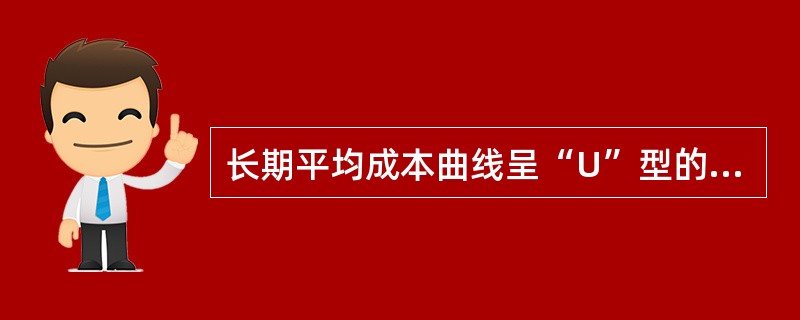 长期平均成本曲线呈“U”型的...